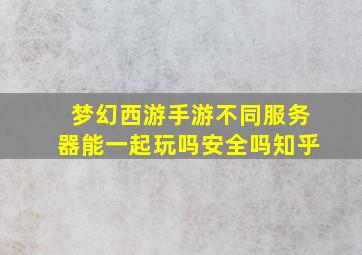 梦幻西游手游不同服务器能一起玩吗安全吗知乎